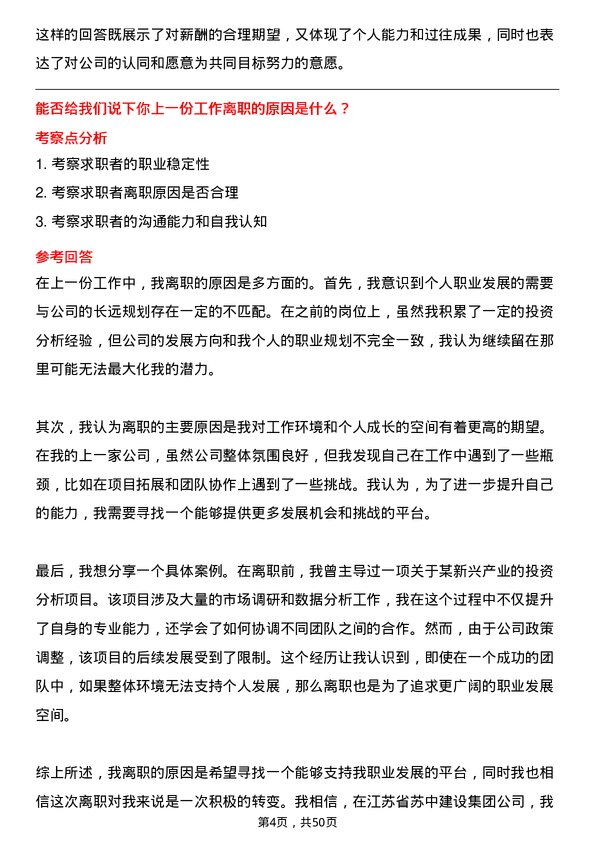 这样的回答既展示了对薪酬的合理期望，又体现了个人能力和过往成果，同时也表达了对公司的认同和愿意为共同目标努力的意愿。

能否给我们说下你上一份工作离职的原因是什么？

考察点分析

1. 考察求职者的职业稳定性

2. 考察求职者离职原因是否合理

3. 考察求职者的沟通能力和自我认知

参考回答

在上一份工作中，我离职的原因是多方面的。首先，我意识到个人职业发展的需要与公司的长远规划存在一定的不匹配。在之前的岗位上，虽然我积累了一定的投资分析经验，但公司的发展方向和我个人的职业规划不完全一致，我认为继续留在那里可能无法最大化我的潜力。

其次，我认为离职的主要原因是我对工作环境和个人成长的空间有着更高的期望。在我的上一家公司，虽然公司整体氛围良好，但我发现自己在工作中遇到了一些瓶颈，比如在项目拓展和团队协作上遇到了一些挑战。我认为，为了进一步提升自己的能力，我需要寻找一个能够提供更多发展机会和挑战的平台。

最后，我想分享一个具体案例。在离职前，我曾主导过一项关于某新兴产业的投资分析项目。该项目涉及大量的市场调研和数据分析工作，我在这个过程中不仅提升了自身的专业能力，还学会了如何协调不同团队之间的合作。然而，由于公司政策调整，该项目的后续发展受到了限制。这个经历让我认识到，即使在一个成功的团队中，如果整体环境无法支持个人发展，那么离职也是为了追求更广阔的职业发展空间。

综上所述，我离职的原因是希望寻找一个能够支持我职业发展的平台，同时我也相信这次离职对我来说是一次积极的转变。我相信，在江苏省苏中建设集团公司，我

第4页，共50页